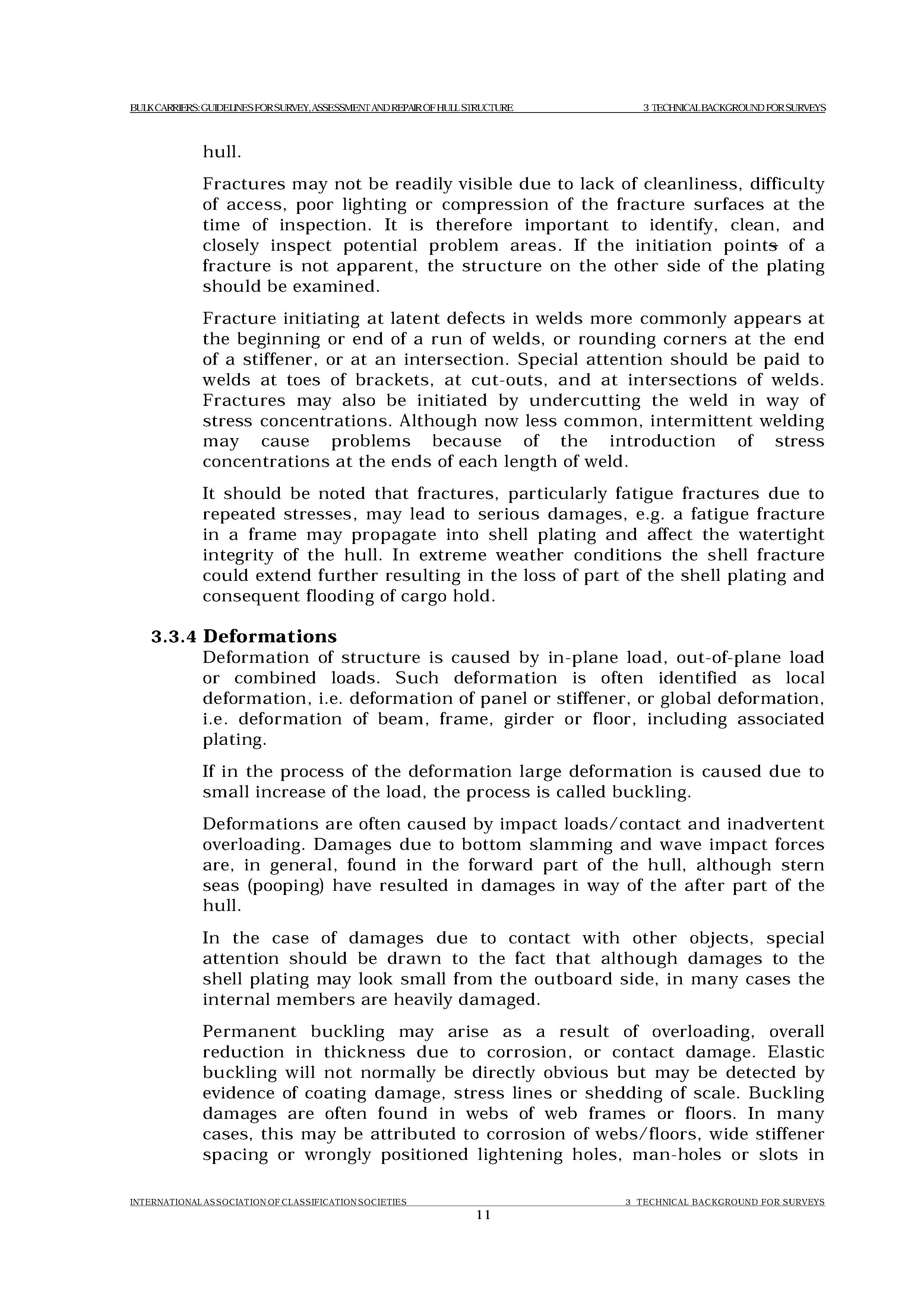 BULK CARRIERS: GUIDELINES FOR SURVEY, ASSESSMENT AND REPAIR OF HULL STRUCTURE 3 TECHNICAL BACKGROUND FOR SURVEYS

hull.

Fractures may not be readily visible due to lack of cleanliness, difficulty of access, poor lighting or compression of the fracture surfaces at the time of inspection. It is therefore important to identify, clean, and closely inspect potential problem areas. If the initiation points of a fracture is not apparent, the structure on the other side of the plating should be examined.

Fracture initiating at latent defects in welds more commonly appears at the beginning or end of a run of welds, or rounding corners at the end of a stiffener, or at an intersection. Special attention should be paid to welds at toes of brackets, at cut-outs, and at intersections of welds. Fractures may also be initiated by undercutting the weld in way of stress concentrations. Although now less common, intermittent welding may cause problems because of the introduction of stress concentrations at the ends of each length of weld.

It should be noted that fractures, particularly fatigue fractures due to repeated stresses, may lead to serious damages, e.g. a fatigue fracture in a frame may propagate into shell plating and affect the watertight integrity of the hull. In extreme weather conditions the shell fracture could extend further resulting in the loss of part of the shell plating and consequent flooding of cargo hold.

3.3.4 Deformations
Deformation of structure is caused by in-plane load, out-of-plane load or combined loads. Such deformation is often identified as local deformation, i.e. deformation of panel or stiffener, or global deformation, i.e. deformation of beam, frame, girder or floor, including associated plating.

If in the process of the deformation large deformation is caused due to small increase of the load, the process is called buckling.

Deformations are often caused by impact loads/contact and inadvertent overloading. Damages due to bottom slamming and wave impact forces are, in general, found in the forward part of the hull, although stern seas (pooping) have resulted in damages in way of the after part of the hull.

In the case of damages due to contact with other objects, special attention should be drawn to the fact that although damages to the shell plating may look small from the outboard side, in many cases the internal members are heavily damaged.

Permanent buckling may arise as a result of overloading, overall reduction in thickness due to corrosion, or contact damage. Elastic buckling will not normally be directly obvious but may be detected by evidence of coating damage, stress lines or shedding of scale. Buckling damages are often found in webs of web frames or floors. In many cases, this may be attributed to corrosion of webs/floors, wide stiffener spacing or wrongly positioned lightening holes, man-holes or slots in

INTERNATIONAL ASSOCIATION OF CLASSIFICATION SOCIETIES 3 TECHNICAL BACKGROUND FOR SURVEYS
11